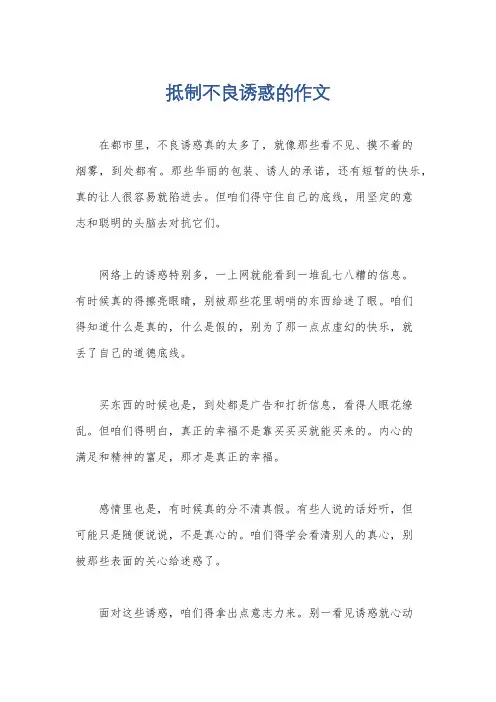 抵制不良诱惑的作文

在都市里，不良诱惑真的太多了，就像那些看不见、摸不着的烟雾，到处都有。那些华丽的包装、诱人的承诺，还有短暂的快乐，真的让人很容易就陷进去。但咱们得守住自己的底线，用坚定的意志和聪明的头脑去对抗它们。

网络上的诱惑特别多，一上网就能看到一堆乱七八糟的信息。有时候真的得擦亮眼睛，别被那些花里胡哨的东西给迷了眼。咱们得知道什么是真的，什么是假的，别为了那一点点虚幻的快乐，就丢了自己的道德底线。

买东西的时候也是，到处都是广告和打折信息，看得人眼花缭乱。但咱们得明白，真正的幸福不是靠买买买就能买来的。内心的满足和精神的富足，那才是真正的幸福。

感情里也是，有时候真的分不清真假。有些人说的话好听，但可能只是随便说说，不是真心的。咱们得学会看清别人的真心，别被那些表面的关心给迷惑了。

面对这些诱惑，咱们得拿出点意志力来。别一看见诱惑就心动